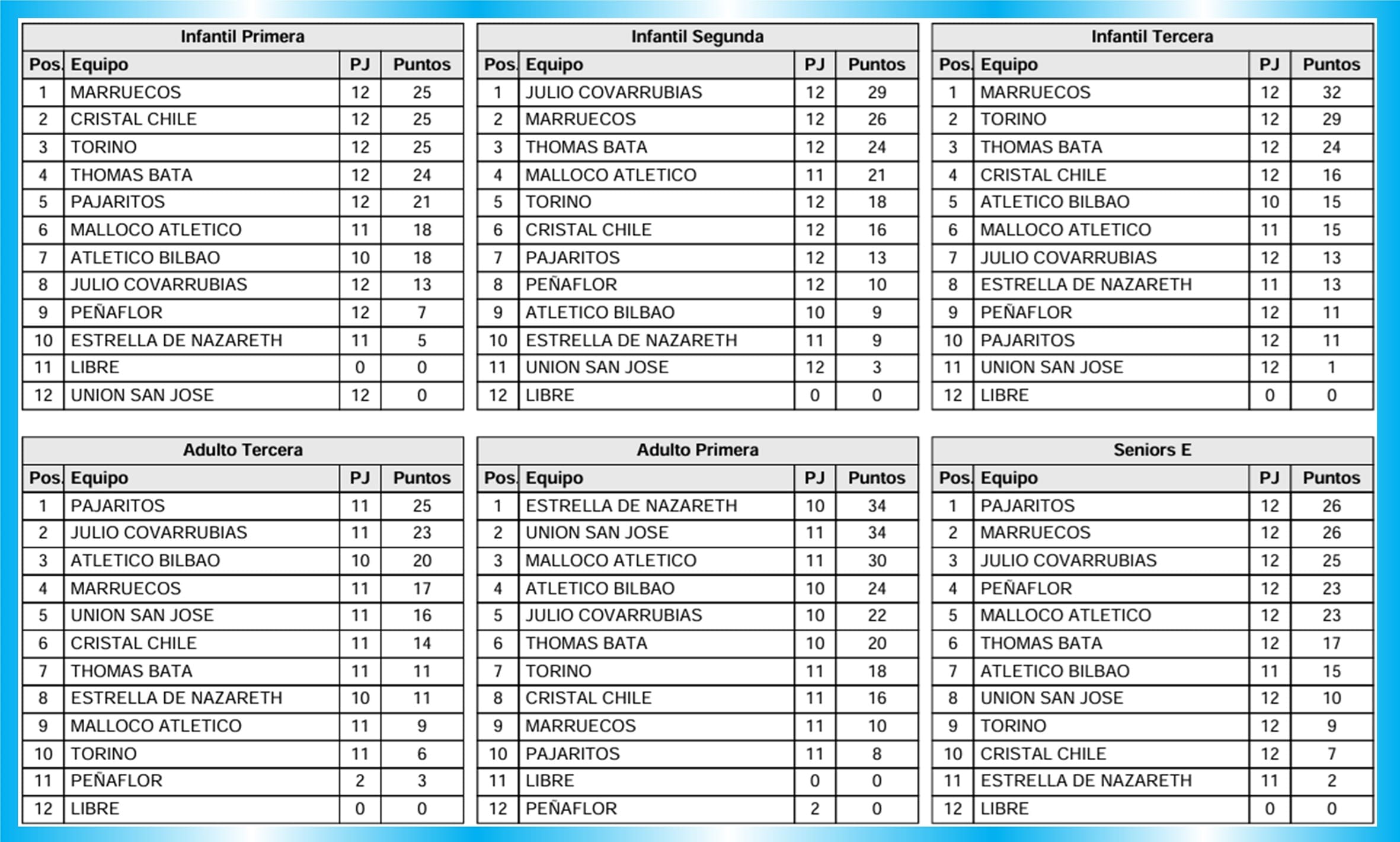 Infantil Primera

| Pos. | Equipo | PJ | Puntos |
|---|---|---|---|
| 1 | MARRUECOS | 12 | 25 |
| 2 | CRISTAL CHILE | 12 | 25 |
| 3 | TORINO | 12 | 25 |
| 4 | THOMAS BATA | 12 | 24 |
| 5 | PAJARITOS | 12 | 21 |
| 6 | MALLOCO ATLETICO | 11 | 18 |
| 7 | ATLETICO BILBAO | 10 | 18 |
| 8 | JULIO COVARRUBIAS | 12 | 13 |
| 9 | PEÑAFLOR | 12 | 7 |
| 10 | ESTRELLA DE NAZARETH | 11 | 5 |
| 11 | LIBRE | 0 | 0 |
| 12 | UNION SAN JOSE | 12 | 0 |

Infantil Segunda

| Pos. | Equipo | PJ | Puntos |
|---|---|---|---|
| 1 | JULIO COVARRUBIAS | 12 | 29 |
| 2 | MARRUECOS | 12 | 26 |
| 3 | THOMAS BATA | 12 | 24 |
| 4 | MALLOCO ATLETICO | 11 | 21 |
| 5 | TORINO | 12 | 18 |
| 6 | CRISTAL CHILE | 12 | 16 |
| 7 | PAJARITOS | 12 | 13 |
| 8 | PEÑAFLOR | 12 | 10 |
| 9 | ATLETICO BILBAO | 10 | 9 |
| 10 | ESTRELLA DE NAZARETH | 11 | 9 |
| 11 | UNION SAN JOSE | 12 | 3 |
| 12 | LIBRE | 0 | 0 |

Infantil Tercera

| Pos. | Equipo | PJ | Puntos |
|---|---|---|---|
| 1 | MARRUECOS | 12 | 32 |
| 2 | TORINO | 12 | 29 |
| 3 | THOMAS BATA | 12 | 24 |
| 4 | CRISTAL CHILE | 12 | 16 |
| 5 | ATLETICO BILBAO | 10 | 15 |
| 6 | MALLOCO ATLETICO | 11 | 15 |
| 7 | JULIO COVARRUBIAS | 12 | 13 |
| 8 | ESTRELLA DE NAZARETH | 11 | 13 |
| 9 | PEÑAFLOR | 12 | 11 |
| 10 | PAJARITOS | 12 | 11 |
| 11 | UNION SAN JOSE | 12 | 1 |
| 12 | LIBRE | 0 | 0 |

Adulto Tercera

| Pos. | Equipo | PJ | Puntos |
|---|---|---|---|
| 1 | PAJARITOS | 11 | 25 |
| 2 | JULIO COVARRUBIAS | 11 | 23 |
| 3 | ATLETICO BILBAO | 10 | 20 |
| 4 | MARRUECOS | 11 | 17 |
| 5 | UNION SAN JOSE | 11 | 16 |
| 6 | CRISTAL CHILE | 11 | 14 |
| 7 | THOMAS BATA | 11 | 11 |
| 8 | ESTRELLA DE NAZARETH | 10 | 11 |
| 9 | MALLOCO ATLETICO | 11 | 9 |
| 10 | TORINO | 11 | 6 |
| 11 | PEÑAFLOR | 2 | 3 |
| 12 | LIBRE | 0 | 0 |

Adulto Primera

| Pos. | Equipo | PJ | Puntos |
|---|---|---|---|
| 1 | ESTRELLA DE NAZARETH | 10 | 34 |
| 2 | UNION SAN JOSE | 11 | 34 |
| 3 | MALLOCO ATLETICO | 11 | 30 |
| 4 | ATLETICO BILBAO | 10 | 24 |
| 5 | JULIO COVARRUBIAS | 10 | 22 |
| 6 | THOMAS BATA | 10 | 20 |
| 7 | TORINO | 11 | 18 |
| 8 | CRISTAL CHILE | 11 | 16 |
| 9 | MARRUECOS | 11 | 10 |
| 10 | PAJARITOS | 11 | 8 |
| 11 | LIBRE | 0 | 0 |
| 12 | PEÑAFLOR | 2 | 0 |

Seniors E

| Pos. | Equipo | PJ | Puntos |
|---|---|---|---|
| 1 | PAJARITOS | 12 | 26 |
| 2 | MARRUECOS | 12 | 26 |
| 3 | JULIO COVARRUBIAS | 12 | 25 |
| 4 | PEÑAFLOR | 12 | 23 |
| 5 | MALLOCO ATLETICO | 12 | 23 |
| 6 | THOMAS BATA | 12 | 17 |
| 7 | ATLETICO BILBAO | 11 | 15 |
| 8 | UNION SAN JOSE | 12 | 10 |
| 9 | TORINO | 12 | 9 |
| 10 | CRISTAL CHILE | 12 | 7 |
| 11 | ESTRELLA DE NAZARETH | 11 | 2 |
| 12 | LIBRE | 0 | 0 |